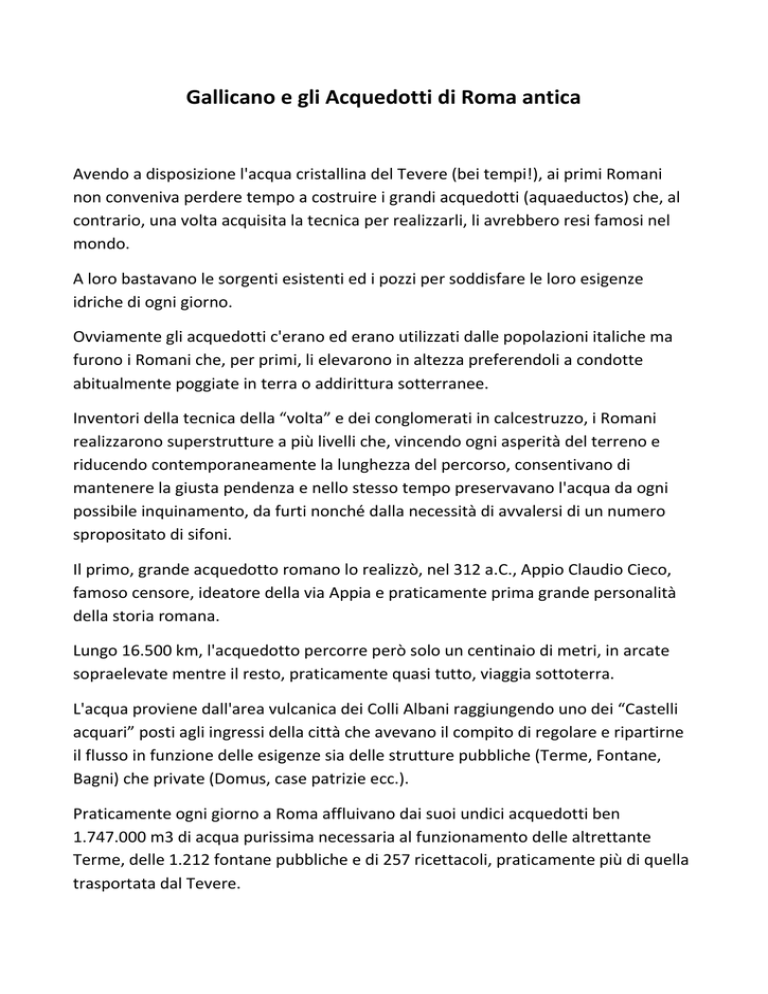 Gallicano e gli Acquedotti di Roma antica

Avendo a disposizione l'acqua cristallina del Tevere (bei tempi!), ai primi Romani non conveniva perdere tempo a costruire i grandi acquedotti (aquaeductos) che, al contrario, una volta acquisita la tecnica per realizzarli, li avrebbero resi famosi nel mondo.

A loro bastavano le sorgenti esistenti ed i pozzi per soddisfare le loro esigenze idriche di ogni giorno.

Ovviamente gli acquedotti c'erano ed erano utilizzati dalle popolazioni italiche ma furono i Romani che, per primi, li elevarono in altezza preferendoli a condotte abitualmente poggiate in terra o addirittura sotterranee.

Inventori della tecnica della “volta” e dei conglomerati in calcestruzzo, i Romani realizzarono superstrutture a più livelli che, vincendo ogni asperità del terreno e riducendo contemporaneamente la lunghezza del percorso, consentivano di mantenere la giusta pendenza e nello stesso tempo preservavano l'acqua da ogni possibile inquinamento, da furti nonché dalla necessità di avvalersi di un numero spropositato di sifoni.

Il primo, grande acquedotto romano lo realizzò, nel 312 a.C., Appio Claudio Cieco, famoso censore, ideatore della via Appia e praticamente prima grande personalità della storia romana.

Lungo 16.500 km, l'acquedotto percorre però solo un centinaio di metri, in arcate sopraelevate mentre il resto, praticamente quasi tutto, viaggia sottoterra.

L'acqua proviene dall'area vulcanica dei Colli Albani raggiungendo uno dei “Castelli acquari” posti agli ingressi della città che avevano il compito di regolare e ripartirne il flusso in funzione delle esigenze sia delle strutture pubbliche (Terme, Fontane, Bagni) che private (Domus, case patrizie ecc.).

Praticamente ogni giorno a Roma affluivano dai suoi undici acquedotti ben 1.747.000 m3 di acqua purissima necessaria al funzionamento delle altrettante Terme, delle 1.212 fontane pubbliche e di 257 ricettacoli, praticamente più di quella trasportata dal Tevere.